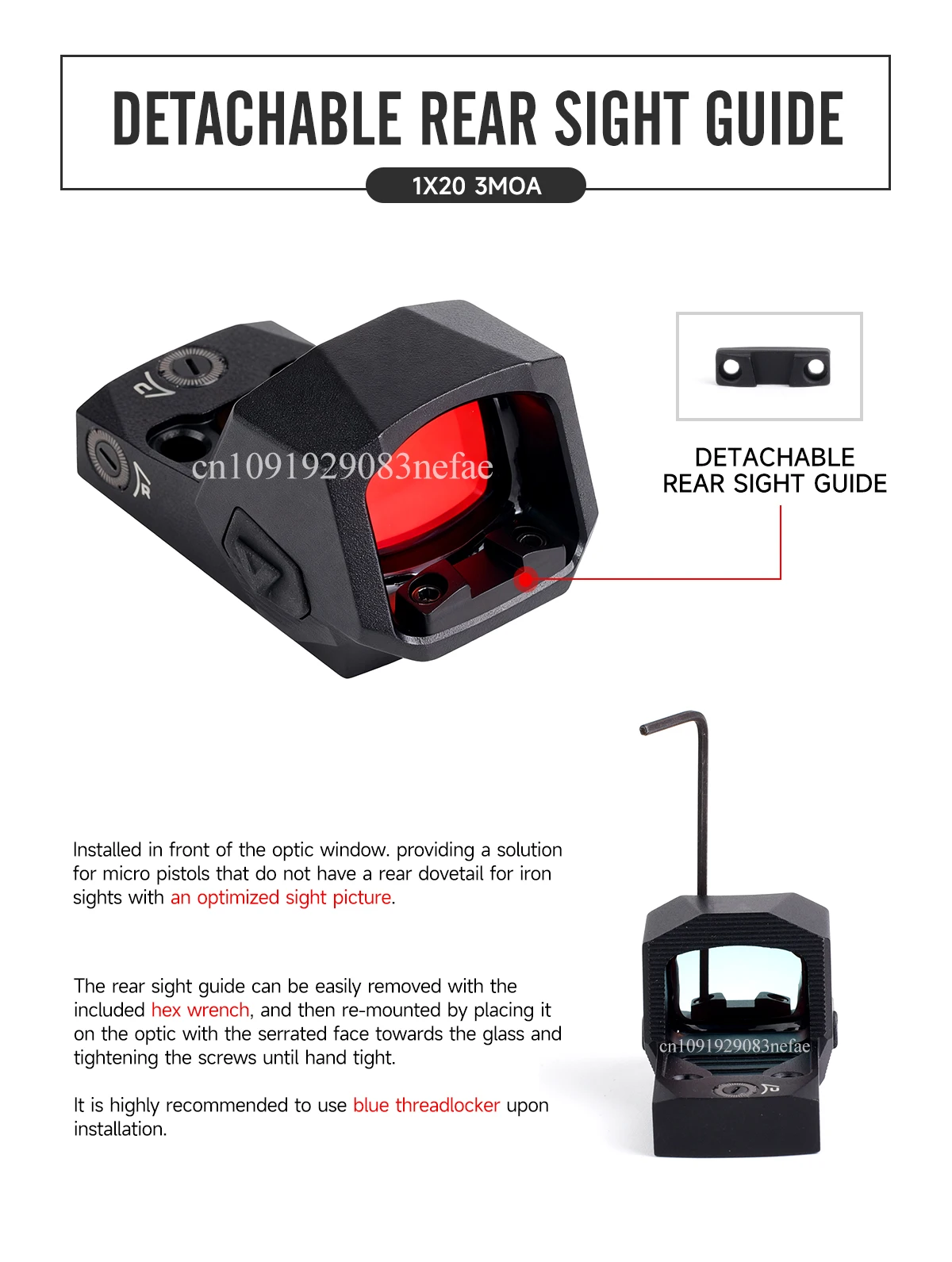 DETACHABLE REAR SIGHT GUIDE

1X20 3MOA

DETACHABLE
REAR SIGHT GUIDE

Installed in front of the optic window. providing a solution for micro pistols that do not have a rear dovetail for iron sights with an optimized sight picture.

The rear sight guide can be easily removed with the included hex wrench, and then re-mounted by placing it on the optic with the serrated face towards the glass and tightening the screws until hand tight.

It is highly recommended to use blue threadlocker upon installation.

cn1091929083nefae